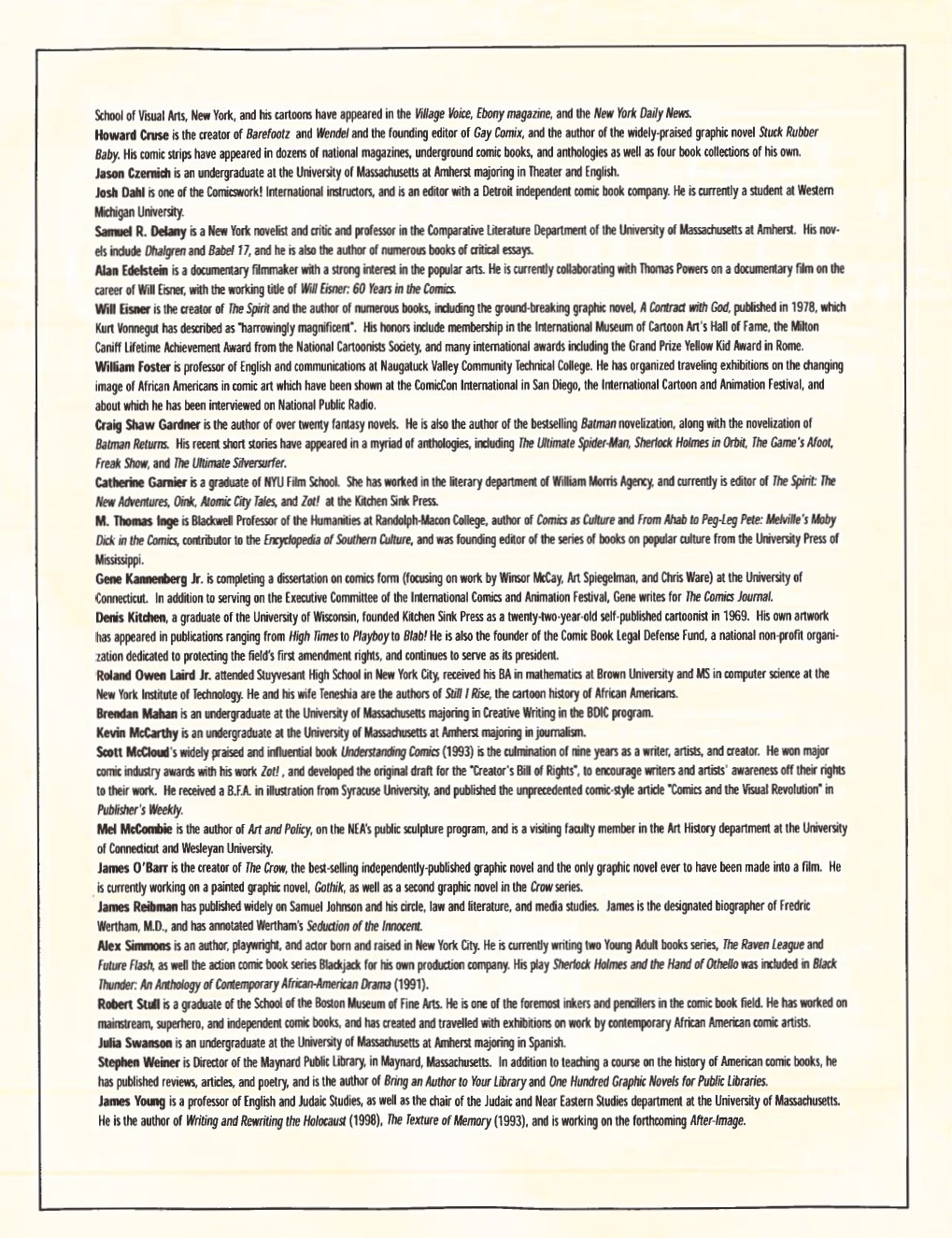 School of Visual Arts, New York, and his cartoons have appeared in the Village Voice, Ebony magazine, and the New York Daily News.

Howard Cruse is the creator of Barefootz and Wendel and the founding editor of Gay Comix, and the author of the widely-praised graphic novel Stuck Rubber Baby. His comic strips have appeared in dozens of national magazines, underground comic books, and anthologies as well as four book collections of his own.

Jason Czernich is an undergraduate at the University of Massachusetts at Amherst majoring in Theater and English.

Josh Dahl is one of the Comicswork! International instructors, and is an editor with a Detroit independent comic book company. He is currently a student at Western Michigan University.

Samuel R. Delany is a New York novelist and critic and professor in the Comparative Literature Department of the University of Massachusetts at Amherst. His novels include Dhalgren and Babel 17, and he is also the author of numerous books of critical essays.

Alan Edelstein is a documentary filmmaker with a strong interest in the popular arts. He is currently collaborating with Thomas Powers on a documentary film on the career of Will Eisner, with the working title of Will Eisner: 60 Years in the Comics.

Will Eisner is the creator of The Spirit and the author of numerous books, including the ground-breaking graphic novel, A Contract with God, published in 1978, which Kurt Vonnegut has described as "harrowingly magnificent". His honors include membership in the International Museum of Cartoon Art's Hall of Fame, the Milton Caniff Lifetime Achievement Award from the National Cartoonists Society, and many international awards including the Grand Prize Yellow Kid Award in Rome.

William Foster is professor of English and communications at Naugatuck Valley Community Technical College. He has organized traveling exhibitions on the changing image of African Americans in comic art which have been shown at the ComicCon International in San Diego, the International Cartoon and Animation Festival, and about which he has been interviewed on National Public Radio.

Craig Shaw Gardner is the author of over twenty fantasy novels. He is also the author of the bestselling Batman novelization, along with the novelization of Batman Returns. His recent short stories have appeared in a myriad of anthologies, including The Ultimate Spider-Man, Sherlock Holmes in Orbit, The Game's Afoot, Freak Show, and The Ultimate Silversurfer.

Catherine Garnier is a graduate of NYU Film School. She has worked in the literary department of William Morris Agency, and currently is editor of The Spirit: The New Adventures, Oink, Atomic City Tales, and Zot! at the Kitchen Sink Press.

M. Thomas Inge is Blackwell Professor of the Humanities at Randolph-Macon College, author of Comics as Culture and From Ahab to Peg-Leg Pete: Melville's Moby Dick in the Comics, contributor to the Encyclopedia of Southern Culture, and was founding editor of the series of books on popular culture from the University Press of Mississippi.

Gene Kannenberg Jr. is completing a dissertation on comics form (focusing on work by Winsor McCay, Art Spiegelman, and Chris Ware) at the University of Connecticut. In addition to serving on the Executive Committee of the International Comics and Animation Festival, Gene writes for The Comics Journal.

Denis Kitchen, a graduate of the University of Wisconsin, founded Kitchen Sink Press as a twenty-two-year-old self-published cartoonist in 1969. His own artwork has appeared in publications ranging from High Times to Playboy to Blab! He is also the founder of the Comic Book Legal Defense Fund, a national non-profit organization dedicated to protecting the field's first amendment rights, and continues to serve as its president.

Roland Owen Laird Jr. attended Stuyvesant High School in New York City, received his BA in mathematics at Brown University and MS in computer science at the New York Institute of Technology. He and his wife Teneshia are the authors of Still I Rise, the cartoon history of African Americans.

Brendan Mahan is an undergraduate at the University of Massachusetts majoring in Creative Writing in the BDIC program.

Kevin McCarthy is an undergraduate at the University of Massachusetts at Amherst majoring in journalism.

Scott McCloud's widely praised and influential book Understanding Comics (1993) is the culmination of nine years as a writer, artists, and creator. He won major comic industry awards with his work Zot!, and developed the original draft for the "Creator's Bill of Rights", to encourage writers and artists' awareness off their rights to their work. He received a B.F.A. in illustration from Syracuse University, and published the unprecedented comic-style article "Comics and the Visual Revolution" in Publisher's Weekly.

Mel McCombie is the author of Art and Policy, on the NEA's public sculpture program, and is a visiting faculty member in the Art History department at the University of Connecticut and Wesleyan University.

James O'Barr is the creator of The Crow, the best-selling independently-published graphic novel and the only graphic novel ever to have been made into a film. He is currently working on a painted graphic novel, Gothik, as well as a second graphic novel in the Crow series.

James Reibman has published widely on Samuel Johnson and his circle, law and literature, and media studies. James is the designated biographer of Fredric Wertham, M.D., and has annotated Wertham's Seduction of the Innocent.

Alex Simmons is an author, playwright, and actor born and raised in New York City. He is currently writing two Young Adult books series, The Raven League and Future Flash, as well the action comic book series Blackjack for his own production company. His play Sherlock Holmes and the Hand of Othello was included in Black Thunder: An Anthology of Contemporary African-American Drama (1991).

Robert Stull is a graduate of the School of the Boston Museum of Fine Arts. He is one of the foremost inkers and pencillers in the comic book field. He has worked on mainstream, superhero, and independent comic books, and has created and travelled with exhibitions on work by contemporary African American comic artists.

Julia Swanson is an undergraduate at the University of Massachusetts at Amherst majoring in Spanish.

Stephen Weiner is Director of the Maynard Public Library, in Maynard, Massachusetts. In addition to teaching a course on the history of American comic books, he has published reviews, articles, and poetry, and is the author of Bring an Author to Your Library and One Hundred Graphic Novels for Public Libraries.

James Young is a professor of English and Judaic Studies, as well as the chair of the Judaic and Near Eastern Studies department at the University of Massachusetts. He is the author of Writing and Rewriting the Holocaust (1998), The Texture of Memory (1993), and is working on the forthcoming After-Image.